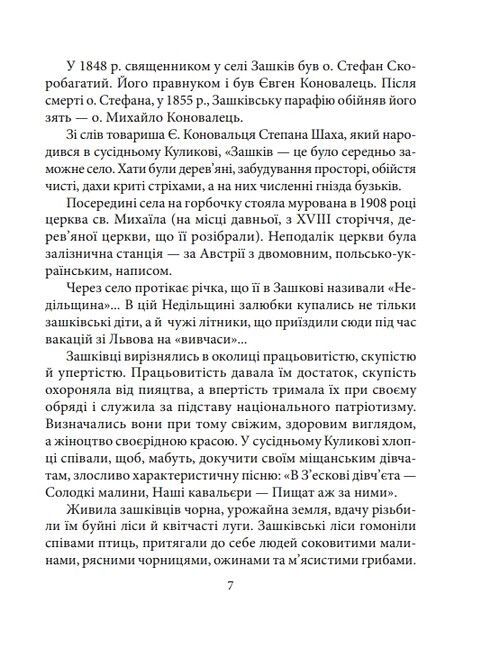 У 1848 р. священником у селі Зашків був о. Стефан Скоробагатий. Його правнуком і був Євген Коновалець. Після смерті о. Стефана, у 1855 р., Зашківську парафію обійняв його зять — о. Михайло Коновалець.

Зі слів товариша Є. Коновальця Степана Шаха, який народився в сусідньому Куликові, «Зашків — це було середньо заможне село. Хати були дерев'яні, забудування просторі, обійстя чисті, дахи криті стріхами, а на них численні гнізда бузьків.

Посередині села на горбочку стояла мурована в 1908 році церква св. Михаїла (на місці давньої, з XVIII сторіччя, дерев'яної церкви, що її розібрали). Неподалік церкви була залізнична станція — за Австрії з двомовним, польсько-українським, написом.

Через село протікає річка, що її в Зашкові називали «Недільщина»... В цій Недільщині залюбки купались не тільки зашківські діти, а й чужі літники, що приїздили сюди під час вакацій зі Львова на «вивчаси»...

Зашківці вирізнялись в околиці працьовитістю, скупістю й упертістю. Працьовитість давала їм достаток, скупість охороняла від пияцтва, а впертість тримала їх при своєму обряді і служила за підставу національного патріотизму. Визначались вони при тому свіжим, здоровим виглядом, а жіноцтво своєрідною красою. У сусідньому Куликові хлопці співали, щоб, мабуть, докучити своїм міщанським дівчатам, злосливо характеристичну пісню: «В З'єскові дівч'єта — Солодкі малини, Наші кавальєри — Пищат аж за ними».

Живила зашківців чорна, урожайна земля, вдачу різьбили їм буйні ліси й квітчасті луги. Зашківські ліси гомоніли співами птиць, притягали до себе людей соковитими малинами, рясними чорницями, ожинами та м'ясистими грибами.

7